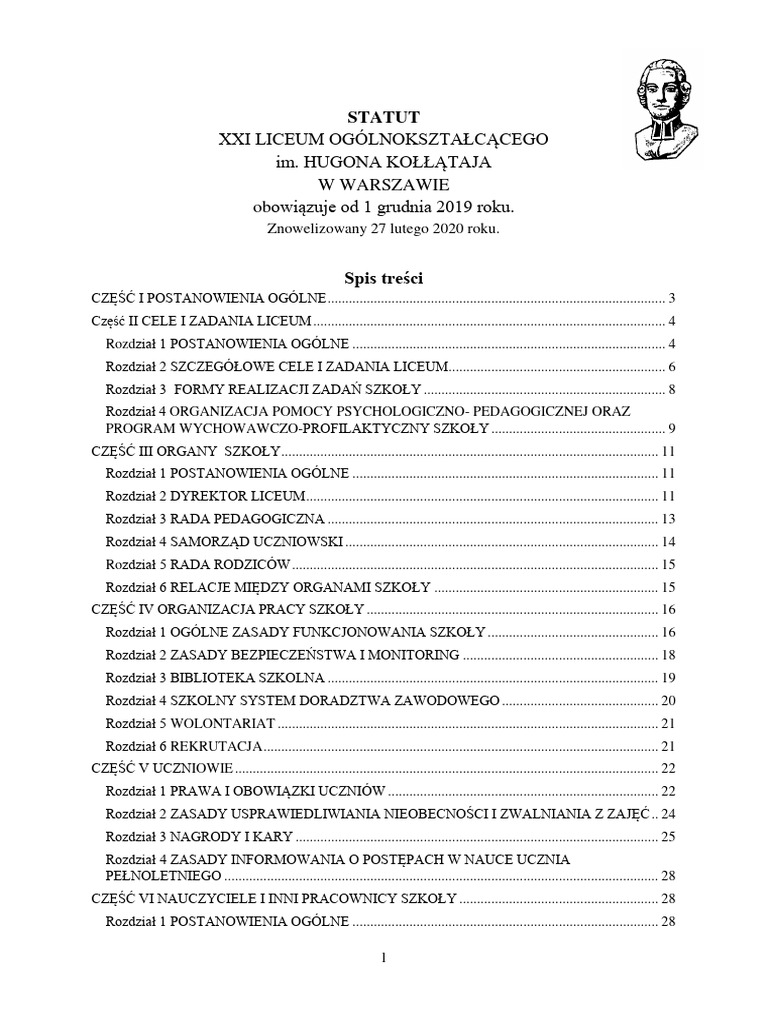 STATUT
XXI LICEUM OGÓLNOKSZTAŁCĄCEGO
im. HUGONA KOŁŁĄTAJA
W WARSZAWIE
obowiązuje od 1 grudnia 2019 roku.
Znowelizowany 27 lutego 2020 roku.

Spis treści

CZĘŚĆ I POSTANOWIENIA OGÓLNE ........ 3
Część II CELE I ZADANIA LICEUM ........ 4
Rozdział 1 POSTANOWIENIA OGÓLNE ........ 4
Rozdział 2 SZCZEGÓŁOWE CELE I ZADANIA LICEUM ........ 6
Rozdział 3 FORMY REALIZACJI ZADAŃ SZKOŁY ........ 8
Rozdział 4 ORGANIZACJA POMOCY PSYCHOLOGICZNO- PEDAGOGICZNEJ ORAZ PROGRAM WYCHOWAWCZO-PROFILAKTYCZNY SZKOŁY ........ 9
CZĘŚĆ III ORGANY SZKOŁY ........ 11
Rozdział 1 POSTANOWIENIA OGÓLNE ........ 11
Rozdział 2 DYREKTOR LICEUM ........ 11
Rozdział 3 RADA PEDAGOGICZNA ........ 13
Rozdział 4 SAMORZĄD UCZNIOWSKI ........ 14
Rozdział 5 RADA RODZICÓW ........ 15
Rozdział 6 RELACJE MIĘDZY ORGANAMI SZKOŁY ........ 15
CZĘŚĆ IV ORGANIZACJA PRACY SZKOŁY ........ 16
Rozdział 1 OGÓLNE ZASADY FUNKCJONOWANIA SZKOŁY ........ 16
Rozdział 2 ZASADY BEZPIECZEŃSTWA I MONITORING ........ 18
Rozdział 3 BIBLIOTEKA SZKOLNA ........ 19
Rozdział 4 SZKOLNY SYSTEM DORADZTWA ZAWODOWEGO ........ 20
Rozdział 5 WOLONTARIAT ........ 21
Rozdział 6 REKRUTACJA ........ 21
CZĘŚĆ V UCZNIOWIE ........ 22
Rozdział 1 PRAWA I OBOWIĄZKI UCZNIÓW ........ 22
Rozdział 2 ZASADY USPRAWIEDLIWIANIA NIEOBECNOŚCI I ZWALNIANIA Z ZAJĘĆ .. 24
Rozdział 3 NAGRODY I KARY ........ 25
Rozdział 4 ZASADY INFORMOWANIA O POSTĘPACH W NAUCE UCZNIA PEŁNOLETNIEGO ........ 28
CZĘŚĆ VI NAUCZYCIELE I INNI PRACOWNICY SZKOŁY ........ 28
Rozdział 1 POSTANOWIENIA OGÓLNE ........ 28

1